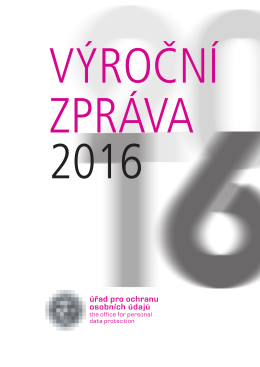 VÝROČNÍ ZPRÁVA 2016

úřad pro ochranu osobních údajů
the office for personal data protection